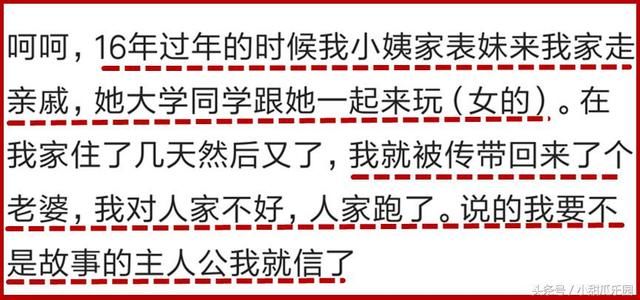 呵呵，16年过年的时候我小姨家表妹来我家走亲戚，她大学同学跟她一起来玩（女的）。在我家住了几天然后又了，我就被传带回来了个老婆，我对人家不好，人家跑了。说的我要不是故事的主人公我就信了

头条号 / 小甜瓜乐园